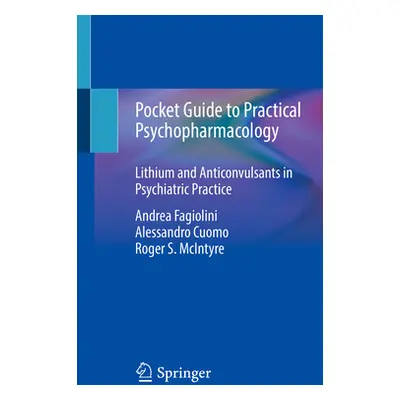 Pocket Guide to Practical Psychopharmacology

Lithium and Anticonvulsants in Psychiatric Practice

Andrea Fagiolini
Alessandro Cuomo
Roger S. McIntyre

Springer